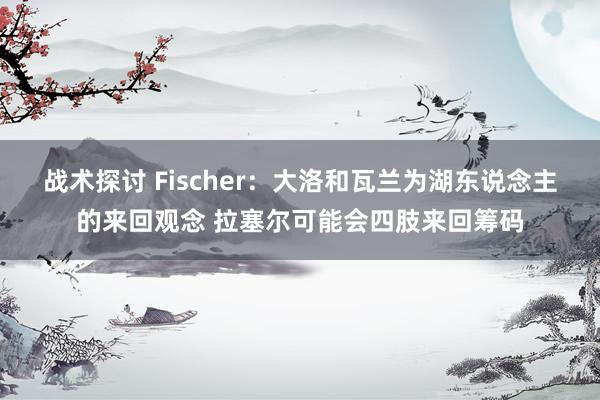 战术探讨 Fischer：大洛和瓦兰为湖东说念主的来回观念 拉塞尔可能会四肢来回筹码